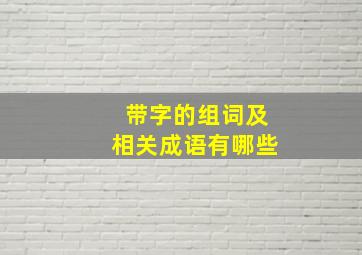 带字的组词及
相关成语有哪些